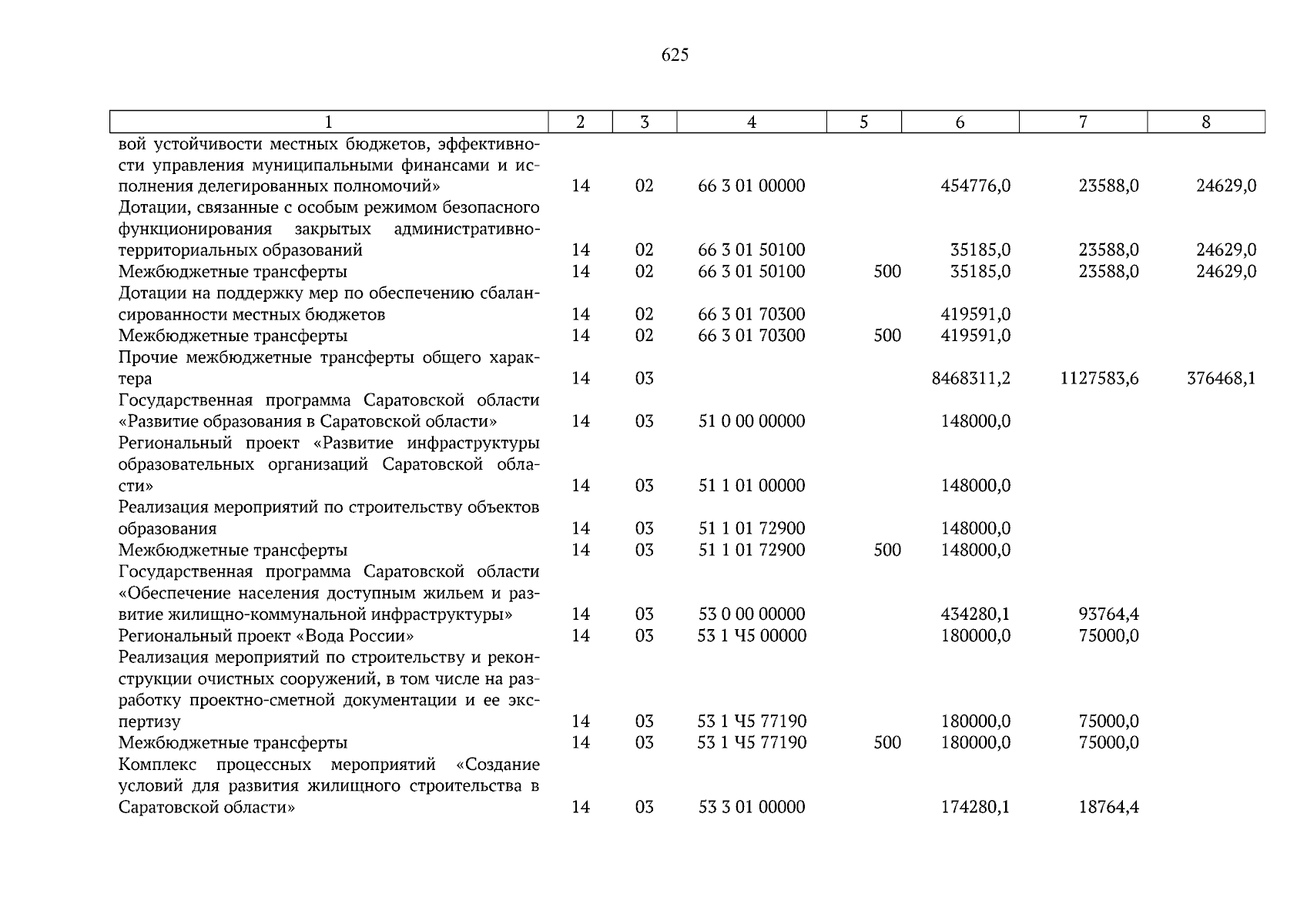 625

| 1 | 2 | 3 | 4 | 5 | 6 | 7 | 8 |
|---|---|---|---|---|---|---|---|
| вой устойчивости местных бюджетов, эффективности управления муниципальными финансами и исполнения делегированных полномочий» | 14 | 02 | 66 3 01 00000 | | 454776,0 | 23588,0 | 24629,0 |
| Дотации, связанные с особым режимом безопасного функционирования закрытых административно-территориальных образований | 14 | 02 | 66 3 01 50100 | | 35185,0 | 23588,0 | 24629,0 |
| Межбюджетные трансферты | 14 | 02 | 66 3 01 50100 | 500 | 35185,0 | 23588,0 | 24629,0 |
| Дотации на поддержку мер по обеспечению сбалансированности местных бюджетов | 14 | 02 | 66 3 01 70300 | | 419591,0 | | |
| Межбюджетные трансферты | 14 | 02 | 66 3 01 70300 | 500 | 419591,0 | | |
| Прочие межбюджетные трансферты общего характера | 14 | 03 | | | 8468311,2 | 1127583,6 | 376468,1 |
| Государственная программа Саратовской области «Развитие образования в Саратовской области» | 14 | 03 | 51 0 00 00000 | | 148000,0 | | |
| Региональный проект «Развитие инфраструктуры образовательных организаций Саратовской области» | 14 | 03 | 51 1 01 00000 | | 148000,0 | | |
| Реализация мероприятий по строительству объектов образования | 14 | 03 | 51 1 01 72900 | | 148000,0 | | |
| Межбюджетные трансферты | 14 | 03 | 51 1 01 72900 | 500 | 148000,0 | | |
| Государственная программа Саратовской области «Обеспечение населения доступным жильем и развитие жилищно-коммунальной инфраструктуры» | 14 | 03 | 53 0 00 00000 | | 434280,1 | 93764,4 | |
| Региональный проект «Вода России» | 14 | 03 | 53 1 Ч5 00000 | | 180000,0 | 75000,0 | |
| Реализация мероприятий по строительству и реконструкции очистных сооружений, в том числе на разработку проектно-сметной документации и ее экспертизу | 14 | 03 | 53 1 Ч5 77190 | | 180000,0 | 75000,0 | |
| Межбюджетные трансферты | 14 | 03 | 53 1 Ч5 77190 | 500 | 180000,0 | 75000,0 | |
| Комплекс процессных мероприятий «Создание условий для развития жилищного строительства в Саратовской области» | 14 | 03 | 53 3 01 00000 | | 174280,1 | 18764,4 | |